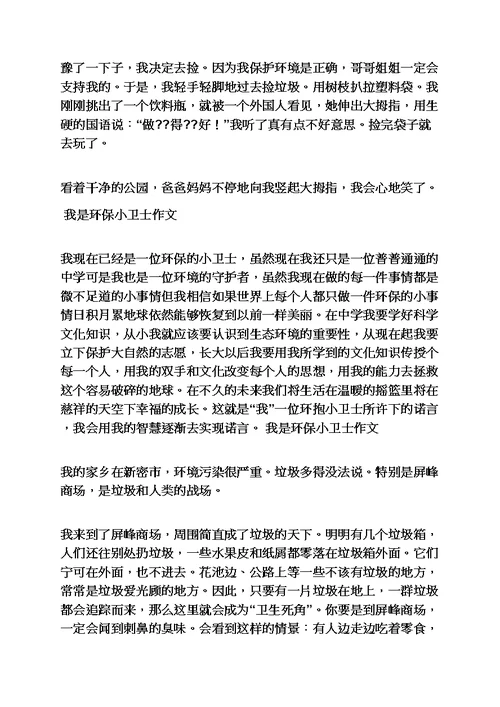 豫了一下子，我决定去捡。因为我保护环境是正确，哥哥姐姐一定会支持我的。于是，我轻手轻脚地过去捡垃圾。用树枝扒拉塑料袋。我刚刚挑出了一个饮料瓶，就被一个外国人看见，她伸出大拇指，用生硬的国语说：“做??得??好！”我听了真有点不好意思。捡完袋子就去玩了。

看着干净的公园，爸爸妈妈不停地向我竖起大拇指，我会心地笑了。

我是环保小卫士作文

我现在已经是一位环保的小卫士，虽然现在我还只是一位普普通通的中学可是我也是一位环境的守护者，虽然我现在做的每一件事情都是微不足道的小事情但我相信如果世界上每个人都只做一件环保的小事情日积月累地球依然能够恢复到以前一样美丽。在中学我要学好科学文化知识，从小我就应该要认识到生态环境的重要性，从现在起我要立下保护大自然的志愿，长大以后我要用我所学到的文化知识传授个每一个人，用我的双手和文化改变每个人的思想，用我的能力去拯救这个容易破碎的地球。在不久的未来我们将生活在温暖的摇篮里将在慈祥的天空下幸福的成长。这就是“我”一位环抱小卫士所许下的诺言，我会用我的智慧逐渐去实现诺言。 我是环保小卫士作文

我的家乡在新密市，环境污染很严重。垃圾多得没法说。特别是屏峰商场，是垃圾和人类的战场。

我来到了屏峰商场，周围简直成了垃圾的天下。明明有几个垃圾箱，人们还往别处扔垃圾，一些水果皮和纸屑都零落在垃圾箱外面。它们宁可在外面，也不进去。花池边、公路上等一些不该有垃圾的地方，常常是垃圾爱光顾的地方。因此，只要有一片垃圾在地上，一群垃圾都会追踪而来，那么这里就会成为“卫生死角”。你要是到屏峰商场，一定会闻到刺鼻的臭味。会看到这样的情景：有人边走边吃着零食，